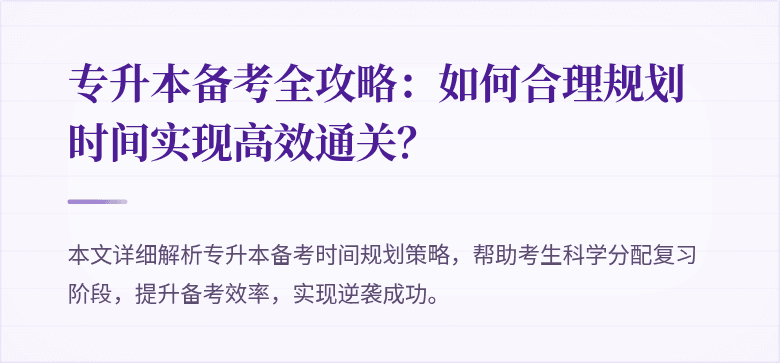 专升本备考全攻略：如何合理规划时间实现高效通关？

本文详细解析专升本备考时间规划策略，帮助考生科学分配复习阶段，提升备考效率，实现逆袭成功。